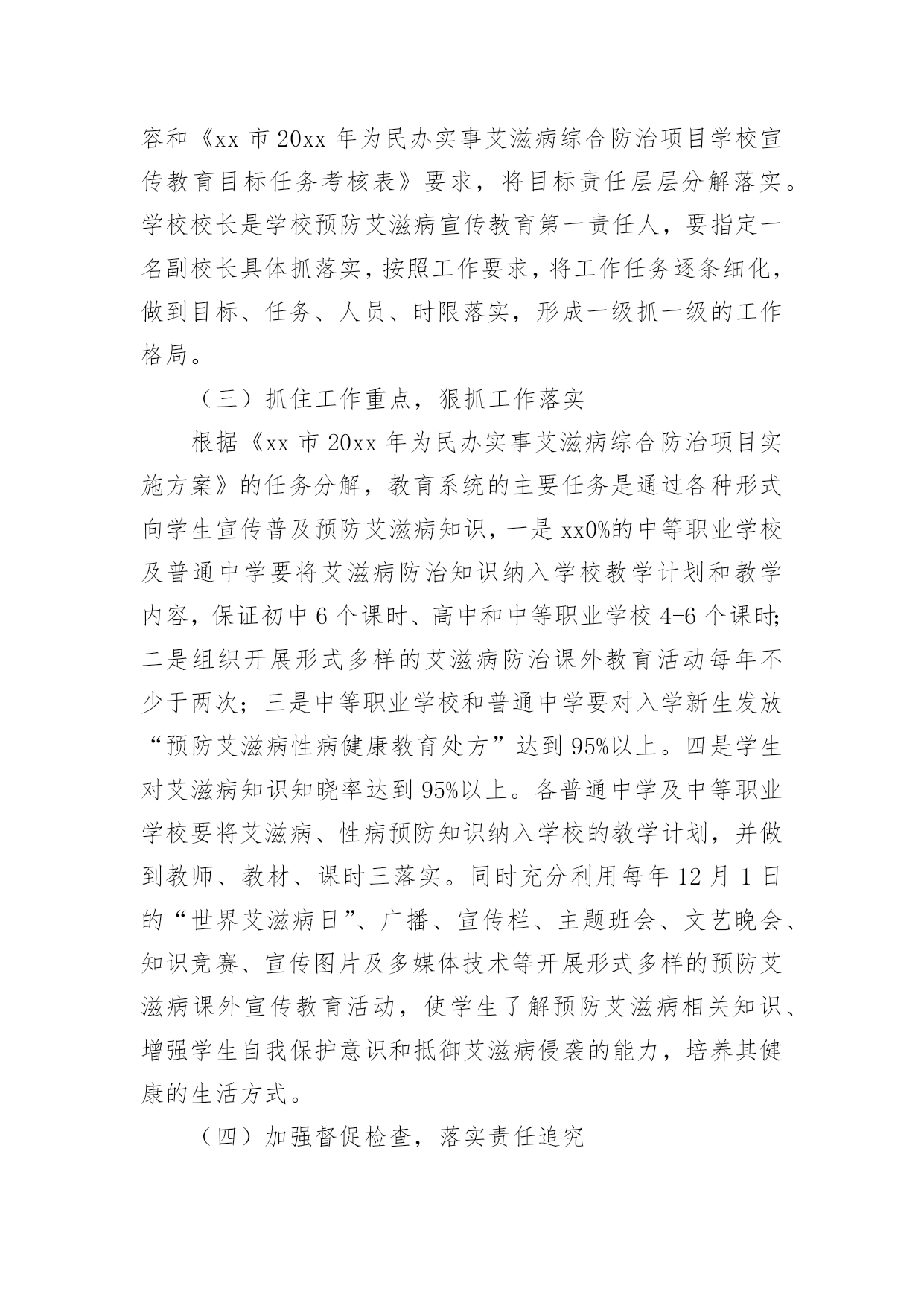 容和《xx 市 20xx 年为民办实事艾滋病综合防治项目学校宣传教育目标任务考核表》要求，将目标责任层层分解落实。学校校长是学校预防艾滋病宣传教育第一责任人，要指定一名副校长具体抓落实，按照工作要求，将工作任务逐条细化，做到目标、任务、人员、时限落实，形成一级抓一级的工作格局。

（三）抓住工作重点，狠抓工作落实

根据《xx 市 20xx 年为民办实事艾滋病综合防治项目实施方案》的任务分解，教育系统的主要任务是通过各种形式向学生宣传普及预防艾滋病知识，一是 xx0%的中等职业学校及普通中学要将艾滋病防治知识纳入学校教学计划和教学内容，保证初中 6 个课时、高中和中等职业学校 4-6 个课时；二是组织开展形式多样的艾滋病防治课外教育活动每年不少于两次；三是中等职业学校和普通中学要对入学新生发放“预防艾滋病性病健康教育处方”达到 95%以上。四是学生对艾滋病知识知晓率达到 95%以上。各普通中学及中等职业学校要将艾滋病、性病预防知识纳入学校的教学计划，并做到教师、教材、课时三落实。同时充分利用每年 12 月 1 日的“世界艾滋病日”、广播、宣传栏、主题班会、文艺晚会、知识竞赛、宣传图片及多媒体技术等开展形式多样的预防艾滋病课外宣传教育活动，使学生了解预防艾滋病相关知识、增强学生自我保护意识和抵御艾滋病侵袭的能力，培养其健康的生活方式。

（四）加强督促检查，落实责任追究